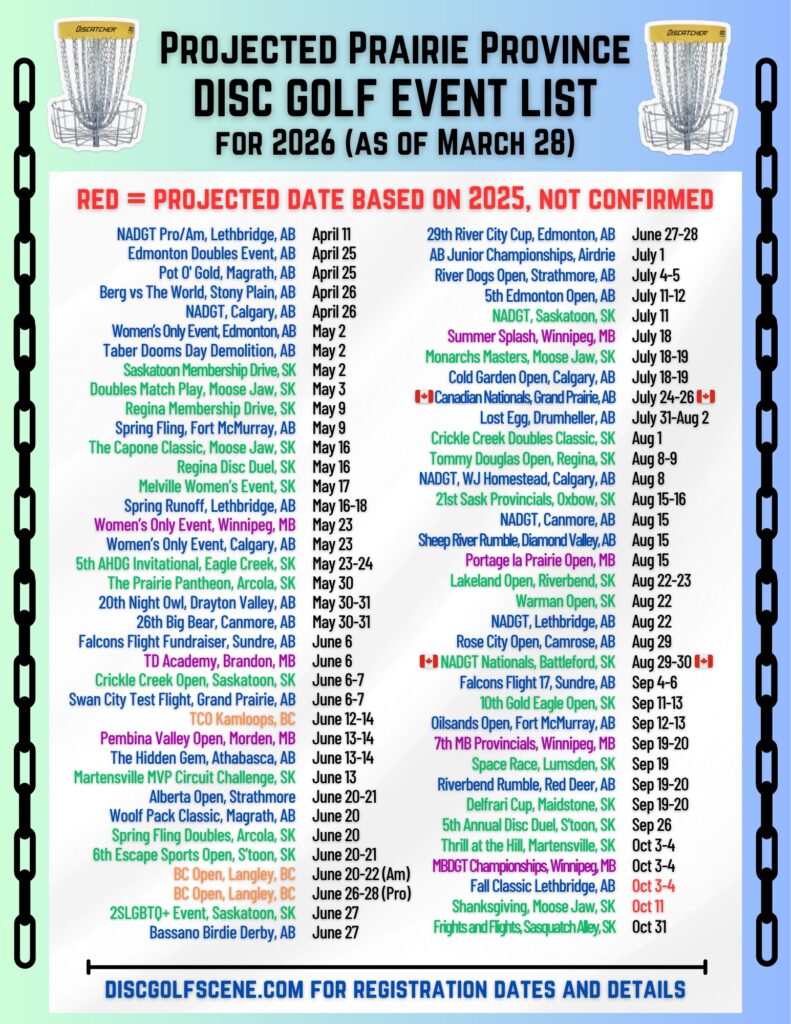 PROJECTED PRAIRIE PROVINCE
DISC GOLF EVENT LIST
FOR 2026 (AS OF MARCH 28)

RED = PROJECTED DATE BASED ON 2025, NOT CONFIRMED

NADGT Pro/Am, Lethbridge, AB April 11
Edmonton Doubles Event, AB April 25
Pot O' Gold, Magrath, AB April 25
Berg vs The World, Stony Plain, AB April 26
NADGT, Calgary, AB April 26
Women's Only Event, Edmonton, AB May 2
Taber Dooms Day Demolition, AB May 2
Saskatoon Membership Drive, SK May 2
Doubles Match Play, Moose Jaw, SK May 3
Regina Membership Drive, SK May 9
Spring Fling, Fort McMurray, AB May 9
The Capone Classic, Moose Jaw, SK May 16
Regina Disc Duel, SK May 16
Melville Women's Event, SK May 17
Spring Runoff, Lethbridge, AB May 16-18
Women's Only Event, Winnipeg, MB May 23
Women's Only Event, Calgary, AB May 23
5th AHDG Invitational, Eagle Creek, SK May 23-24
The Prairie Pantheon, Arcola, SK May 30
20th Night Owl, Drayton Valley, AB May 30-31
26th Big Bear, Canmore, AB May 30-31
Falcons Flight Fundraiser, Sundre, AB June 6
TD Academy, Brandon, MB June 6
Crickle Creek Open, Saskatoon, SK June 6-7
Swan City Test Flight, Grand Prairie, AB June 6-7
TCO Kamloops, BC June 12-14
Pembina Valley Open, Morden, MB June 13-14
The Hidden Gem, Athabasca, AB June 13-14
Martensville MVP Circuit Challenge, SK June 13
Alberta Open, Strathmore June 20-21
Woolf Pack Classic, Magrath, AB June 20
Spring Fling Doubles, Arcola, SK June 20
6th Escape Sports Open, S'toon, SK June 20-21
BC Open, Langley, BC June 20-22 (Am)
BC Open, Langley, BC June 26-28 (Pro)
2SLGBTQ+ Event, Saskatoon, SK June 27
Bassano Birdie Derby, AB June 27

29th River City Cup, Edmonton, AB June 27-28
AB Junior Championships, Airdrie July 1
River Dogs Open, Strathmore, AB July 4-5
5th Edmonton Open, AB July 11-12
NADGT, Saskatoon, SK July 11
Summer Splash, Winnipeg, MB July 18
Monarchs Masters, Moose Jaw, SK July 18-19
Cold Garden Open, Calgary, AB July 18-19
Canadian Nationals, Grand Prairie, AB July 24-26
Lost Egg, Drumheller, AB July 31-Aug 2
Crickle Creek Doubles Classic, SK Aug 1
Tommy Douglas Open, Regina, SK Aug 8-9
NADGT, WJ Homestead, Calgary, AB Aug 8
21st Sask Provincials, Oxbow, SK Aug 15-16
NADGT, Canmore, AB Aug 15
Sheep River Rumble, Diamond Valley, AB Aug 15
Portage la Prairie Open, MB Aug 15
Lakeland Open, Riverbend, SK Aug 22-23
Warman Open, SK Aug 22
NADGT, Lethbridge, AB Aug 22
Rose City Open, Camrose, AB Aug 29
NADGT Nationals, Battleford, SK Aug 29-30
Falcons Flight 17, Sundre, AB Sep 4-6
10th Gold Eagle Open, SK Sep 11-13
Oilsands Open, Fort McMurray, AB Sep 12-13
7th MB Provincials, Winnipeg, MB Sep 19-20
Space Race, Lumsden, SK Sep 19
Riverbend Rumble, Red Deer, AB Sep 19-20
Delfrari Cup, Maidstone, SK Sep 19-20
5th Annual Disc Duel, S'toon, SK Sep 26
Thrill at the Hill, Martensville, SK Oct 3-4
MBDGT Championships, Winnipeg, MB Oct 3-4
Fall Classic Lethbridge, AB Oct 3-4
Shanksgiving, Moose Jaw, SK Oct 11
Frights and Flights, Sasquatch Alley, SK Oct 31

DISCGOLFSCENE.COM FOR REGISTRATION DATES AND DETAILS